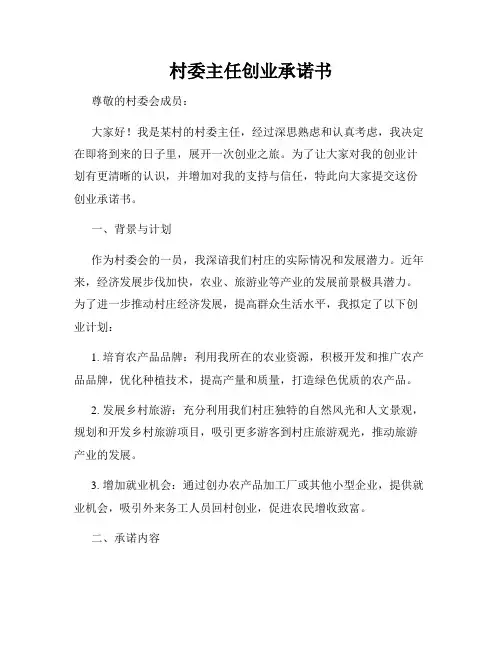 村委主任创业承诺书

尊敬的村委会成员：

大家好！我是某村的村委主任，经过深思熟虑和认真考虑，我决定在即将到来的日子里，展开一次创业之旅。为了让大家对我的创业计划有更清晰的认识，并增加对我的支持与信任，特此向大家提交这份创业承诺书。

一、背景与计划

作为村委会的一员，我深谙我们村庄的实际情况和发展潜力。近年来，经济发展步伐加快，农业、旅游业等产业的发展前景极具潜力。为了进一步推动村庄经济发展，提高群众生活水平，我拟定了以下创业计划：

1. 培育农产品品牌：利用我所在的农业资源，积极开发和推广农产品品牌，优化种植技术，提高产量和质量，打造绿色优质的农产品。

2. 发展乡村旅游：充分利用我们村庄独特的自然风光和人文景观，规划和开发乡村旅游项目，吸引更多游客到村庄旅游观光，推动旅游产业的发展。

3. 增加就业机会：通过创办农产品加工厂或其他小型企业，提供就业机会，吸引外来务工人员回村创业，促进农民增收致富。

二、承诺内容